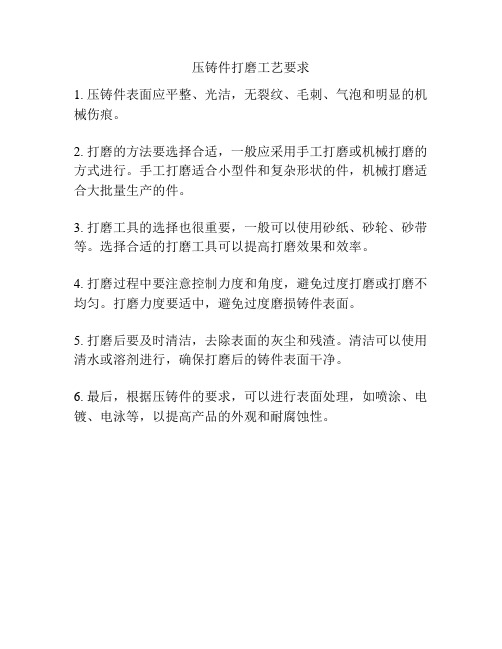 压铸件打磨工艺要求

1. 压铸件表面应平整、光洁，无裂纹、毛刺、气泡和明显的机械伤痕。

2. 打磨的方法要选择合适，一般应采用手工打磨或机械打磨的方式进行。手工打磨适合小型件和复杂形状的件，机械打磨适合大批量生产的件。

3. 打磨工具的选择也很重要，一般可以使用砂纸、砂轮、砂带等。选择合适的打磨工具可以提高打磨效果和效率。

4. 打磨过程中要注意控制力度和角度，避免过度打磨或打磨不均匀。打磨力度要适中，避免过度磨损铸件表面。

5. 打磨后要及时清洁，去除表面的灰尘和残渣。清洁可以使用清水或溶剂进行，确保打磨后的铸件表面干净。

6. 最后，根据压铸件的要求，可以进行表面处理，如喷涂、电镀、电泳等，以提高产品的外观和耐腐蚀性。